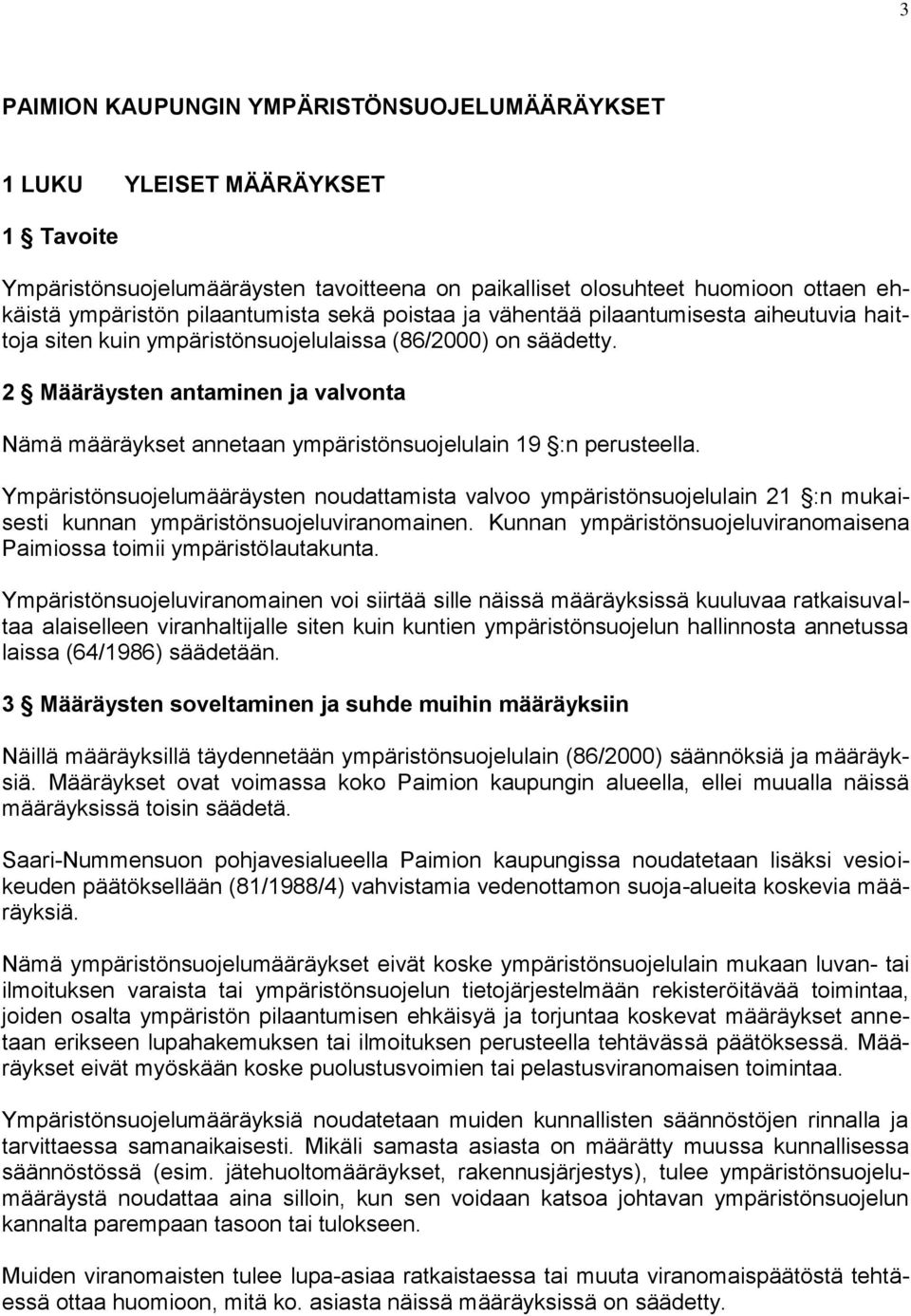 3

PAIMION KAUPUNGIN YMPÄRISTÖNSUOJELUMÄÄRÄYKSET

1 LUKU YLEISET MÄÄRÄYKSET

1 § Tavoite

Ympäristönsuojelumääräysten tavoitteena on paikalliset olosuhteet huomioon ottaen ehkäistä ympäristön pilaantumista sekä poistaa ja vähentää pilaantumisesta aiheutuvia haittoja siten kuin ympäristönsuojelulaissa (86/2000) on säädetty.

2 § Määräysten antaminen ja valvonta

Nämä määräykset annetaan ympäristönsuojelulain 19 §:n perusteella.

Ympäristönsuojelumääräysten noudattamista valvoo ympäristönsuojelulain 21 §:n mukaisesti kunnan ympäristönsuojeluviranomainen. Kunnan ympäristönsuojeluviranomaisena Paimiossa toimii ympäristölautakunta.

Ympäristönsuojeluviranomainen voi siirtää sille näissä määräyksissä kuuluvaa ratkaisuvaltaa alaiselleen viranhaltijalle siten kuin kuntien ympäristönsuojelun hallinnosta annetussa laissa (64/1986) säädetään.

3 § Määräysten soveltaminen ja suhde muihin määräyksiin

Näillä määräyksillä täydennetään ympäristönsuojelulain (86/2000) säännöksiä ja määräyksiä. Määräykset ovat voimassa koko Paimion kaupungin alueella, ellei muualla näissä määräyksissä toisin säädetä.

Saari-Nummensuon pohjavesialueella Paimion kaupungissa noudatetaan lisäksi vesioikeuden päätöksellään (81/1988/4) vahvistamia vedenottamon suoja-alueita koskevia määräyksiä.

Nämä ympäristönsuojelumääräykset eivät koske ympäristönsuojelulain mukaan luvan- tai ilmoituksen varaista tai ympäristönsuojelun tietojärjestelmään rekisteröitävää toimintaa, joiden osalta ympäristön pilaantumisen ehkäisyä ja torjuntaa koskevat määräykset annetaan erikseen lupahakemuksen tai ilmoituksen perusteella tehtävässä päätöksessä. Määräykset eivät myöskään koske puolustusvoimien tai pelastusviranomaisen toimintaa.

Ympäristönsuojelumääräyksiä noudatetaan muiden kunnallisten säännöstöjen rinnalla ja tarvittaessa samanaikaisesti. Mikäli samasta asiasta on määrätty muussa kunnallisessa säännöstössä (esim. jätehuoltomääräykset, rakennusjärjestys), tulee ympäristönsuojelumääräystä noudattaa aina silloin, kun sen voidaan katsoa johtavan ympäristönsuojelun kannalta parempaan tasoon tai tulokseen.

Muiden viranomaisten tulee lupa-asiaa ratkaistaessa tai muuta viranomaispäätöstä tehtäessä ottaa huomioon, mitä ko. asiasta näissä määräyksissä on säädetty.